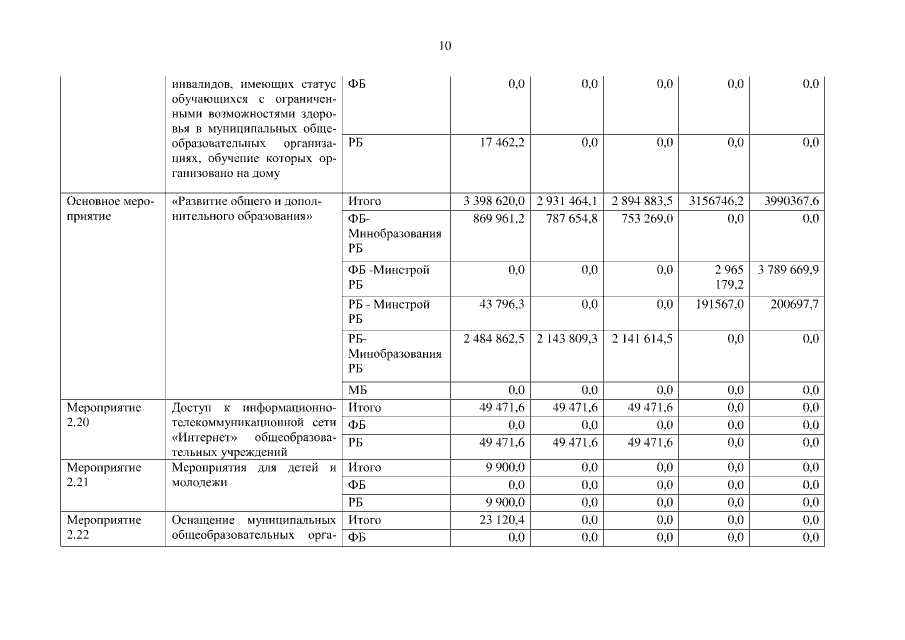 10

|  |  |  |  |  |  |  |  |
|---|---|---|---|---|---|---|---|
|  | инвалидов, имеющих статус обучающихся с ограниченными возможностями здоровья в муниципальных общеобразовательных организациях, обучение которых организовано на дому | ФБ | 0,0 | 0,0 | 0,0 | 0,0 | 0,0 |
|  |  | РБ | 17 462,2 | 0,0 | 0,0 | 0,0 | 0,0 |
| Основное мероприятие | «Развитие общего и дополнительного образования» | Итого | 3 398 620,0 | 2 931 464,1 | 2 894 883,5 | 3156746,2 | 3990367,6 |
|  |  | ФБ-Минобразования РБ | 869 961,2 | 787 654,8 | 753 269,0 | 0,0 | 0,0 |
|  |  | ФБ -Минстрой РБ | 0,0 | 0,0 | 0,0 | 2 965 179,2 | 3 789 669,9 |
|  |  | РБ - Минстрой РБ | 43 796,3 | 0,0 | 0,0 | 191567,0 | 200697,7 |
|  |  | РБ-Минобразования РБ | 2 484 862,5 | 2 143 809,3 | 2 141 614,5 | 0,0 | 0,0 |
|  |  | МБ | 0,0 | 0,0 | 0,0 | 0,0 | 0,0 |
| Мероприятие 2.20 | Доступ к информационно-телекоммуникационной сети «Интернет» общеобразовательных учреждений | Итого | 49 471,6 | 49 471,6 | 49 471,6 | 0,0 | 0,0 |
|  |  | ФБ | 0,0 | 0,0 | 0,0 | 0,0 | 0,0 |
|  |  | РБ | 49 471,6 | 49 471,6 | 49 471,6 | 0,0 | 0,0 |
| Мероприятие 2.21 | Мероприятия для детей и молодежи | Итого | 9 900,0 | 0,0 | 0,0 | 0,0 | 0,0 |
|  |  | ФБ | 0,0 | 0,0 | 0,0 | 0,0 | 0,0 |
|  |  | РБ | 9 900,0 | 0,0 | 0,0 | 0,0 | 0,0 |
| Мероприятие 2.22 | Оснащение муниципальных общеобразовательных орга- | Итого | 23 120,4 | 0,0 | 0,0 | 0,0 | 0,0 |
|  |  | ФБ | 0,0 | 0,0 | 0,0 | 0,0 | 0,0 |